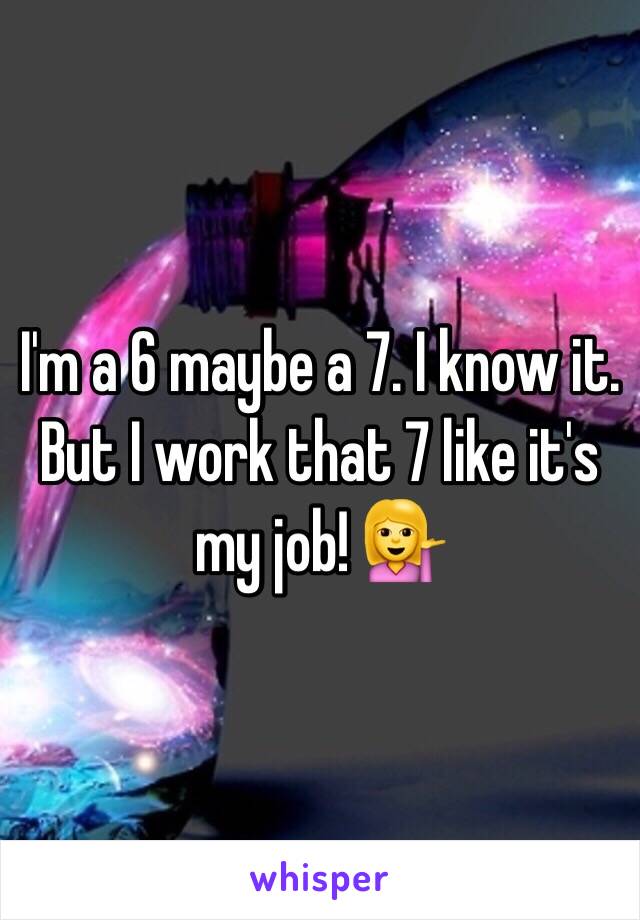 I'm a 6 maybe a 7. I know it. But I work that 7 like it's my job! 💁

whisper